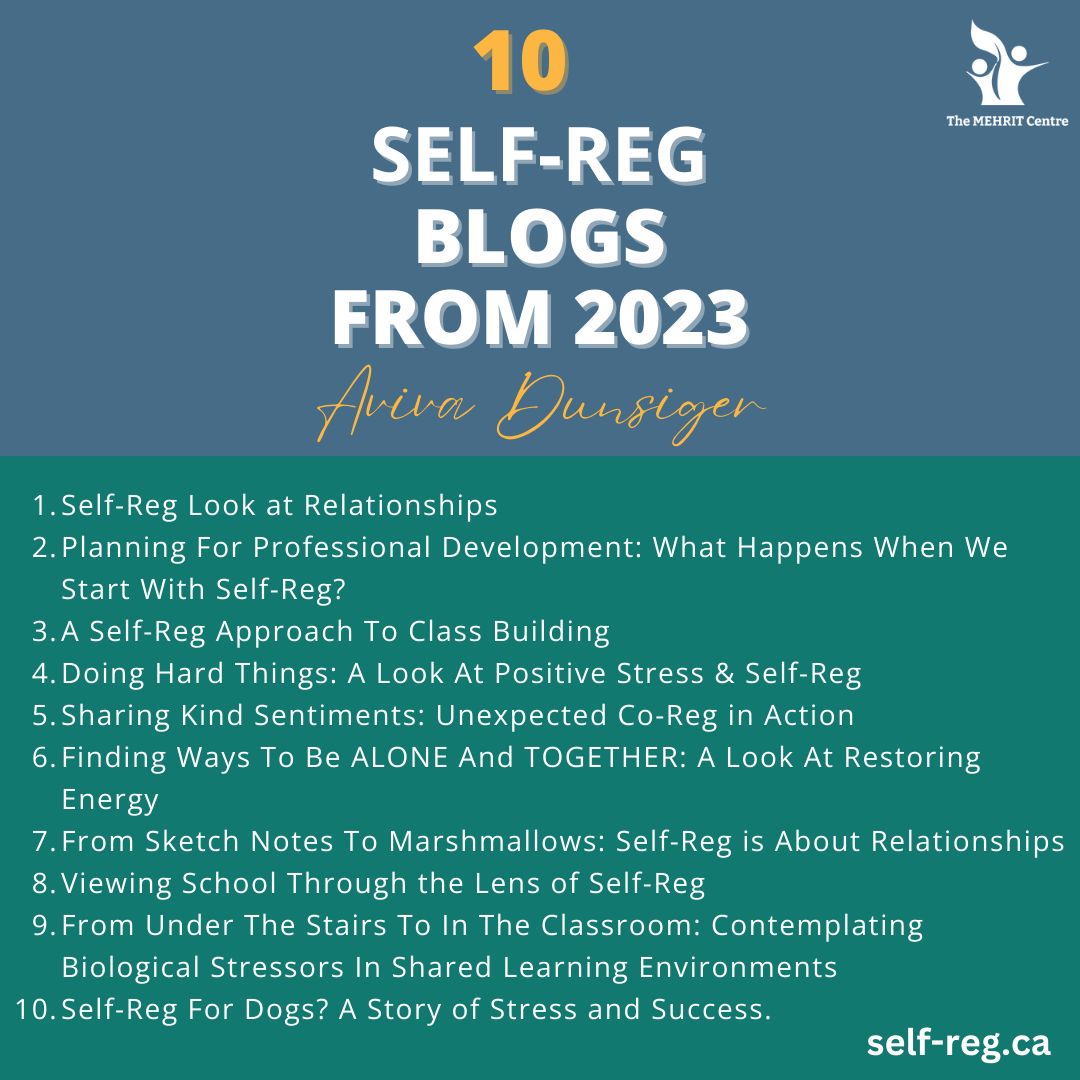 The MEHRIT Centre

10
SELF-REG BLOGS FROM 2023

Aviva Dunsiger

1. Self-Reg Look at Relationships
2. Planning For Professional Development: What Happens When We Start With Self-Reg?
3. A Self-Reg Approach To Class Building
4. Doing Hard Things: A Look At Positive Stress & Self-Reg
5. Sharing Kind Sentiments: Unexpected Co-Reg in Action
6. Finding Ways To Be ALONE And TOGETHER: A Look At Restoring Energy
7. From Sketch Notes To Marshmallows: Self-Reg is About Relationships
8. Viewing School Through the Lens of Self-Reg
9. From Under The Stairs To In The Classroom: Contemplating Biological Stressors In Shared Learning Environments
10. Self-Reg For Dogs? A Story of Stress and Success.

self-reg.ca